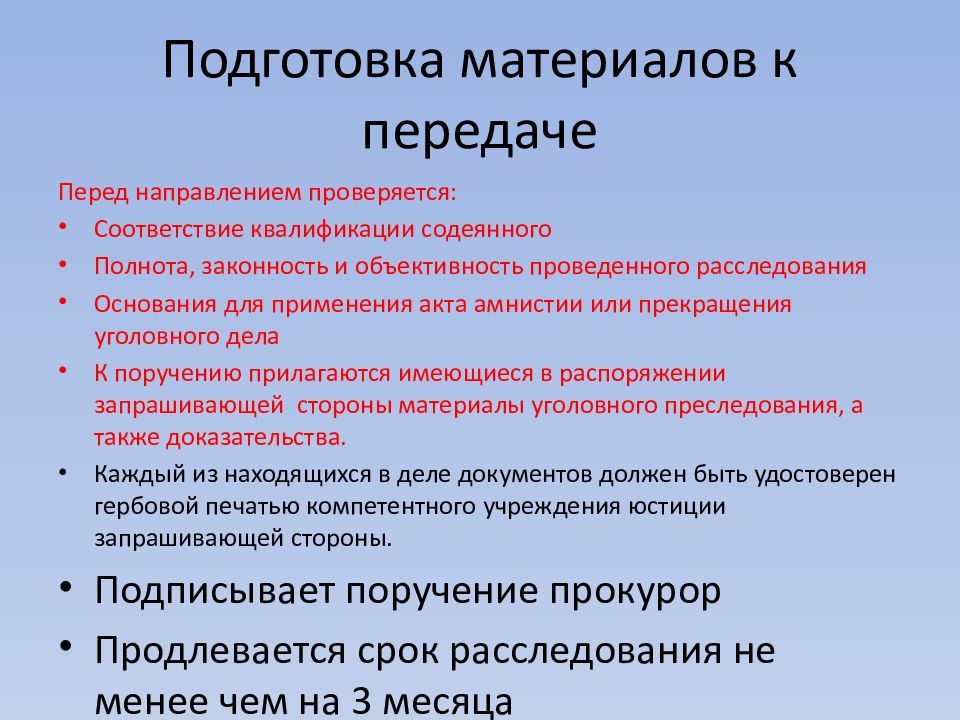 Подготовка материалов к передаче

Перед направлением проверяется:

• Соответствие квалификации содеянного
• Полнота, законность и объективность проведенного расследования
• Основания для применения акта амнистии или прекращения уголовного дела
• К поручению прилагаются имеющиеся в распоряжении запрашивающей стороны материалы уголовного преследования, а также доказательства.
• Каждый из находящихся в деле документов должен быть удостоверен гербовой печатью компетентного учреждения юстиции запрашивающей стороны.

• Подписывает поручение прокурор
• Продлевается срок расследования не менее чем на 3 месяца